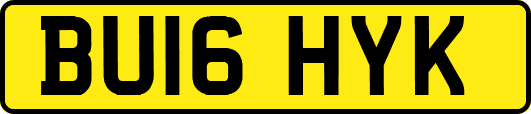 BU16 HYK